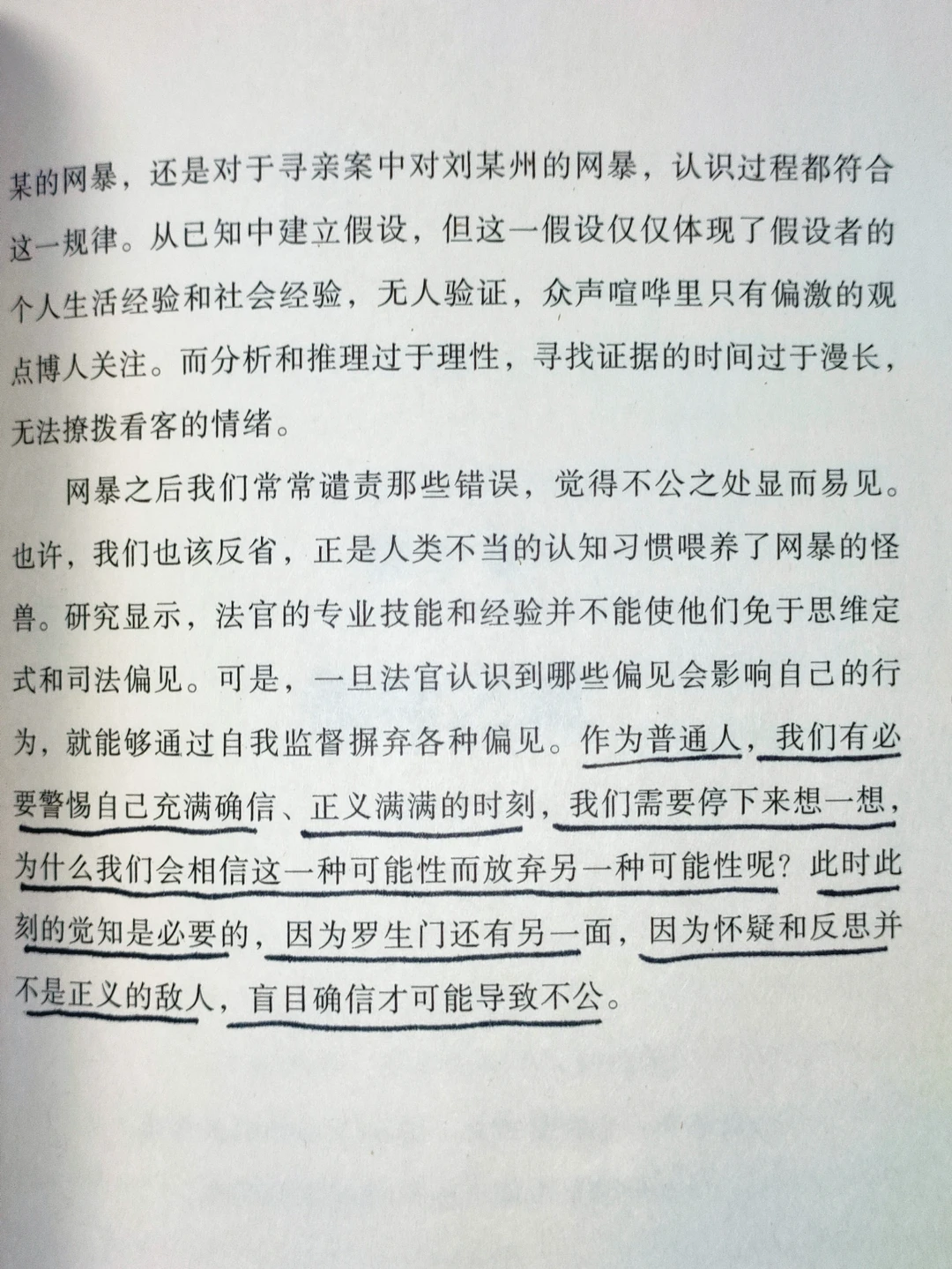 某的网暴，还是对于寻亲案中对刘某州的网暴，认识过程都符合这一规律。从已知中建立假设，但这一假设仅仅体现了假设者的个人生活经验和社会经验，无人验证，众声喧哗里只有偏激的观点博人关注。而分析和推理过于理性，寻找证据的时间过于漫长，无法撩拨看客的情绪。

网暴之后我们常常谴责那些错误，觉得不公之处显而易见。也许，我们也该反省，正是人类不当的认知习惯喂养了网暴的怪兽。研究显示，法官的专业技能和经验并不能使他们免于思维定式和司法偏见。可是，一旦法官认识到哪些偏见会影响自己的行为，就能够通过自我监督摒弃各种偏见。作为普通人，我们有必要警惕自己充满确信、正义满满的时刻，我们需要停下来想一想，为什么我们会相信这一种可能性而放弃另一种可能性呢？此时此刻的觉知是必要的，因为罗生门还有另一面，因为怀疑和反思并不是正义的敌人，盲目确信才可能导致不公。